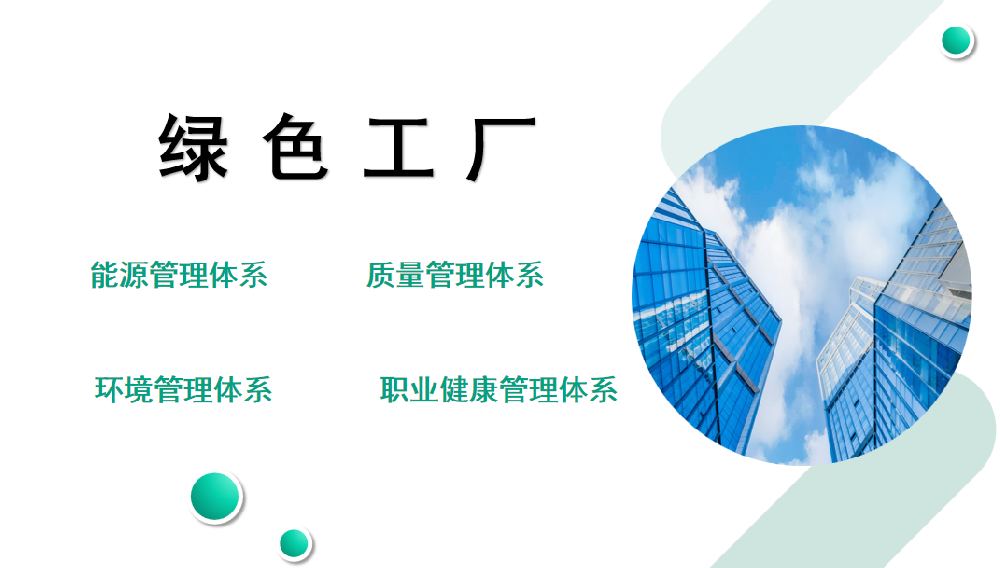 绿 色 工 厂

能源管理体系　　质量管理体系

环境管理体系　　职业健康管理体系